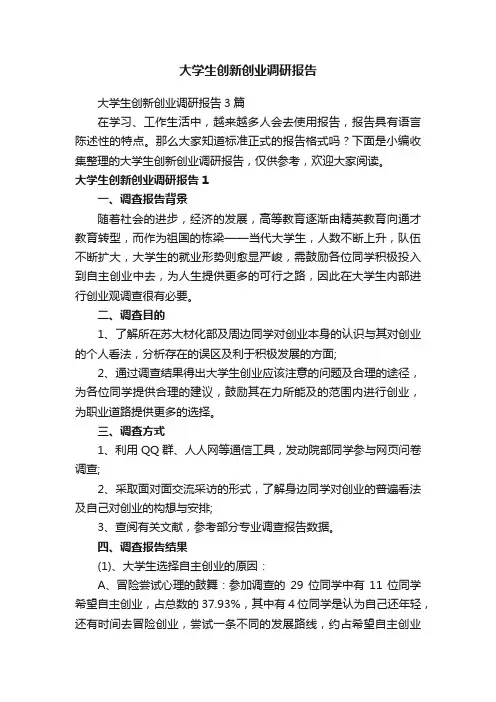 大学生创新创业调研报告

大学生创新创业调研报告3篇

在学习、工作生活中，越来越多人会去使用报告，报告具有语言陈述性的特点。那么大家知道标准正式的报告格式吗？下面是小编收集整理的大学生创新创业调研报告，仅供参考，欢迎大家阅读。

大学生创新创业调研报告1

一、调查报告背景

随着社会的进步，经济的发展，高等教育逐渐由精英教育向通才教育转型，而作为祖国的栋梁——当代大学生，人数不断上升，队伍不断扩大，大学生的就业形势则愈显严峻，需鼓励各位同学积极投入到自主创业中去，为人生提供更多的可行之路，因此在大学生内部进行创业观调查很有必要。

二、调查目的

1、了解所在苏大材化部及周边同学对创业本身的认识与其对创业的个人看法，分析存在的误区及利于积极发展的方面;

2、通过调查结果得出大学生创业应该注意的问题及合理的途径，为各位同学提供合理的建议，鼓励其在力所能及的范围内进行创业，为职业道路提供更多的选择。

三、调查方式

1、利用QQ群、人人网等通信工具，发动院部同学参与网页问卷调查;

2、采取面对面交流采访的形式，了解身边同学对创业的普遍看法及自己对创业的构想与安排;

3、查阅有关文献，参考部分专业调查报告数据。

四、调查报告结果

(1)、大学生选择自主创业的原因：

A、冒险尝试心理的鼓舞：参加调查的29位同学中有11位同学希望自主创业，占总数的37.93%，其中有4位同学是认为自己还年轻，还有时间去冒险创业，尝试一条不同的发展路线，约占希望自主创业